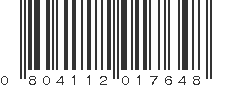 0 804112 017648